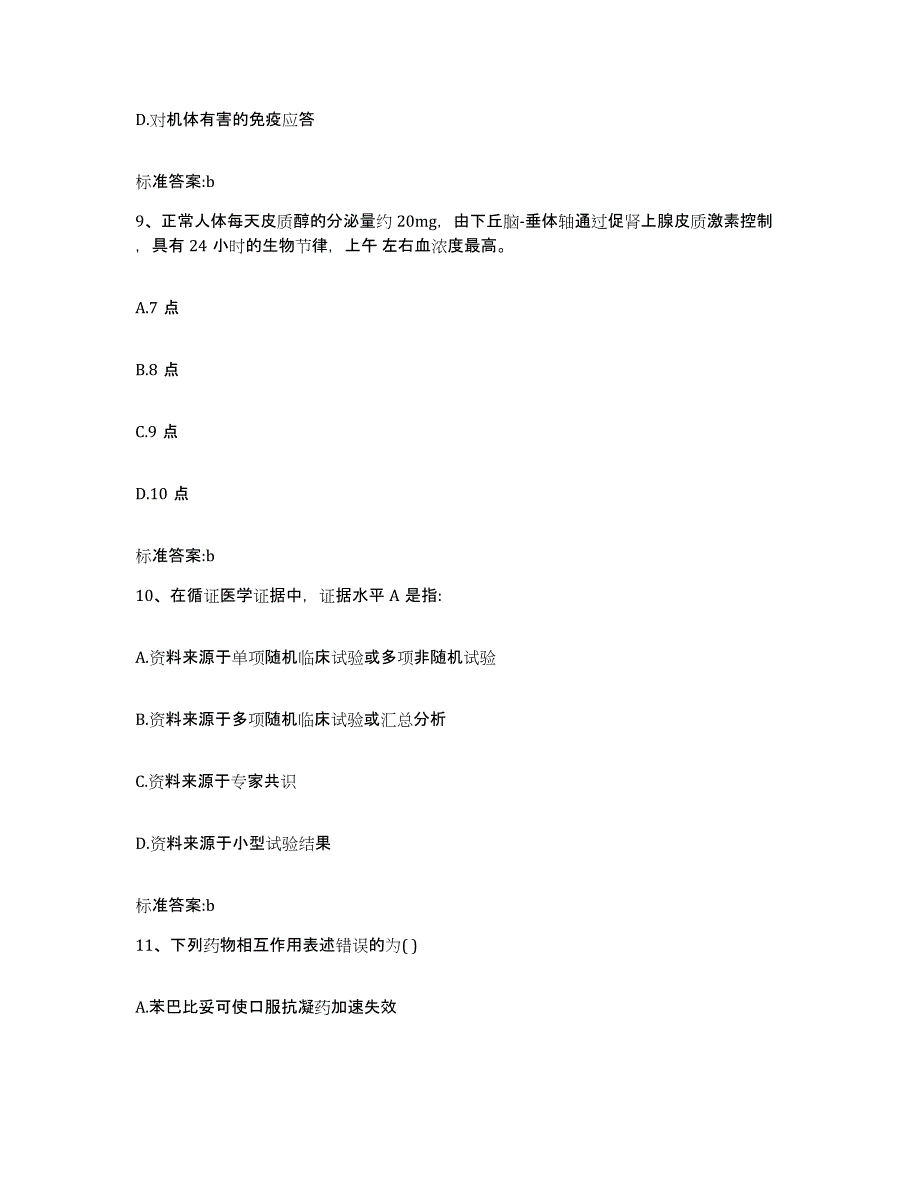 D.对机体有害的免疫应答

标准答案:b

9、正常人体每天皮质醇的分泌量约 20mg，由下丘脑-垂体轴通过促肾上腺皮质激素控制，具有 24 小时的生物节律，上午 左右血浓度最高。

A.7 点

B.8 点

C.9 点

D.10 点

标准答案:b

10、在循证医学证据中，证据水平 A 是指:

A.资料来源于单项随机临床试验或多项非随机试验

B.资料来源于多项随机临床试验或汇总分析

C.资料来源于专家共识

D.资料来源于小型试验结果

标准答案:b

11、下列药物相互作用表述错误的为( )

A.苯巴比妥可使口服抗凝药加速失效